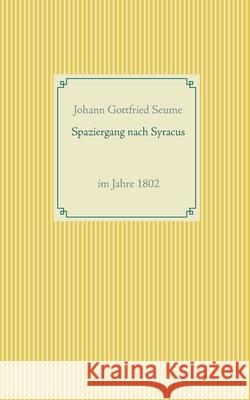 Johann Gottfried Seume

Spaziergang nach Syracus

im Jahre 1802

Kraina Książek